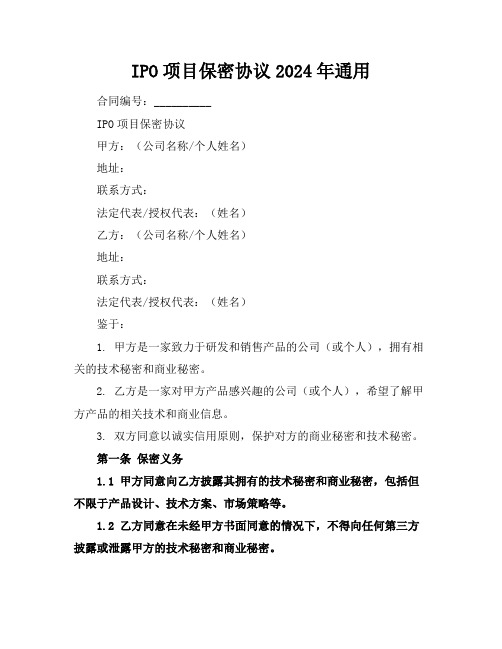 IPO 项目保密协议 2024 年通用

合同编号：__________

IPO 项目保密协议

甲方：（公司名称/个人姓名）

地址：

联系方式：

法定代表/授权代表：（姓名）

乙方：（公司名称/个人姓名）

地址：

联系方式：

法定代表/授权代表：（姓名）

鉴于：

1. 甲方是一家致力于研发和销售产品的公司（或个人），拥有相关的技术秘密和商业秘密。

2. 乙方是一家对甲方产品感兴趣的公司（或个人），希望了解甲方产品的相关技术和商业信息。

3. 双方同意以诚实信用原则，保护对方的商业秘密和技术秘密。

第一条 保密义务

1.1 甲方同意向乙方披露其拥有的技术秘密和商业秘密，包括但不限于产品设计、技术方案、市场策略等。

1.2 乙方同意在未经甲方书面同意的情况下，不得向任何第三方披露或泄露甲方的技术秘密和商业秘密。